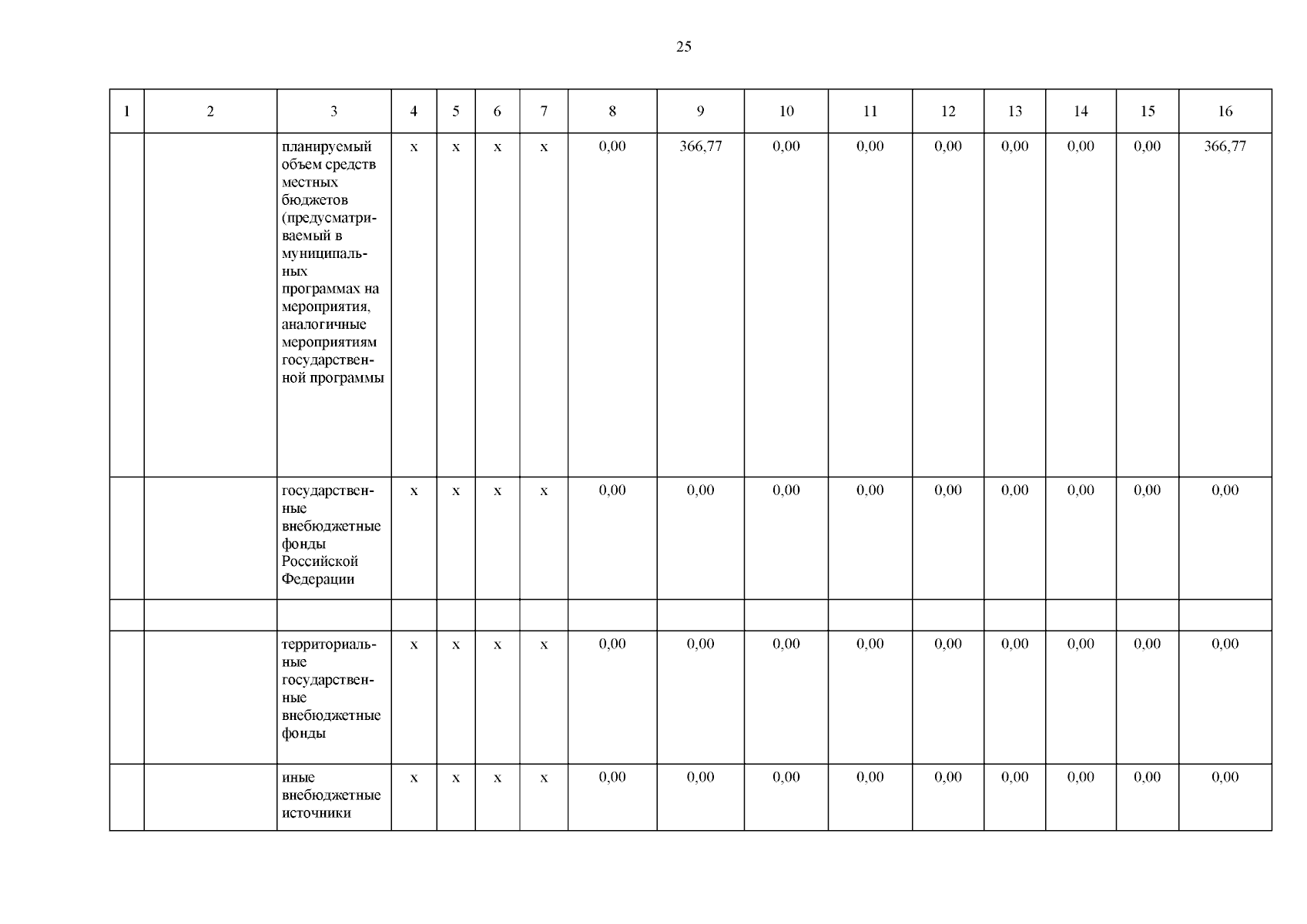 25

| 1 | 2 | 3 | 4 | 5 | 6 | 7 | 8 | 9 | 10 | 11 | 12 | 13 | 14 | 15 | 16 |
|---|---|---|---|---|---|---|---|---|---|---|---|---|---|---|---|
| | | планируемый объем средств местных бюджетов (предусматриваемый в муниципальных программах на мероприятия, аналогичные мероприятиям государственной программы | х | х | х | х | 0,00 | 366,77 | 0,00 | 0,00 | 0,00 | 0,00 | 0,00 | 0,00 | 366,77 |
| | | государственные внебюджетные фонды Российской Федерации | х | х | х | х | 0,00 | 0,00 | 0,00 | 0,00 | 0,00 | 0,00 | 0,00 | 0,00 | 0,00 |
| | | | | | | | | | | | | | | | |
| | | территориальные государственные внебюджетные фонды | х | х | х | х | 0,00 | 0,00 | 0,00 | 0,00 | 0,00 | 0,00 | 0,00 | 0,00 | 0,00 |
| | | иные внебюджетные источники | х | х | х | х | 0,00 | 0,00 | 0,00 | 0,00 | 0,00 | 0,00 | 0,00 | 0,00 | 0,00 |